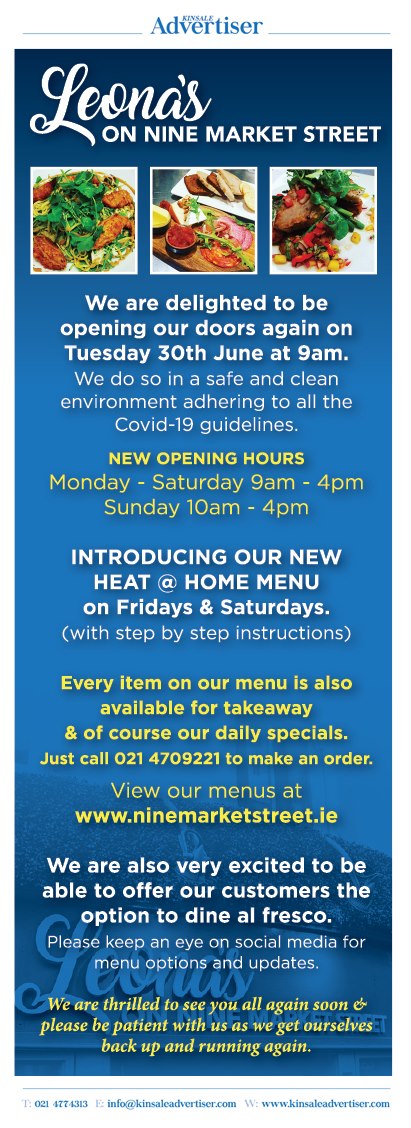 KINSALE Advertiser

Leona's ON NINE MARKET STREET

We are delighted to be opening our doors again on Tuesday 30th June at 9am.

We do so in a safe and clean environment adhering to all the Covid-19 guidelines.

NEW OPENING HOURS
Monday - Saturday 9am - 4pm
Sunday 10am - 4pm

INTRODUCING OUR NEW HEAT @ HOME MENU on Fridays & Saturdays.
(with step by step instructions)

Every item on our menu is also available for takeaway & of course our daily specials.
Just call 021 4709221 to make an order.

View our menus at
www.ninemarketstreet.ie

We are also very excited to be able to offer our customers the option to dine al fresco.

Please keep an eye on social media for menu options and updates.

We are thrilled to see you all again soon & please be patient with us as we get ourselves back up and running again.

T: 021 4774313 E: info@kinsaleadvertiser.com W: www.kinsaleadvertiser.com